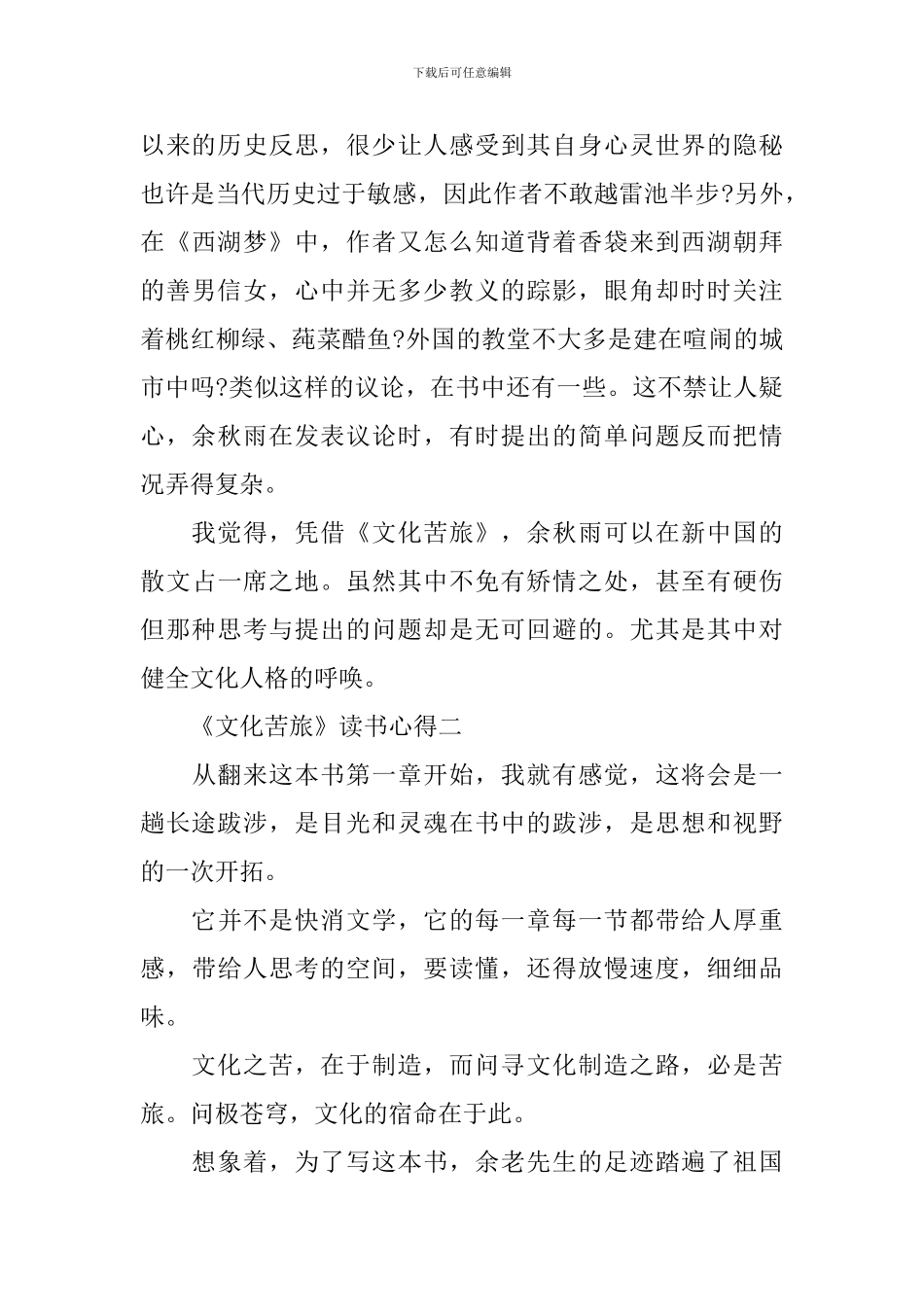 下载后可任意编辑

以来的历史反思，很少让人感受到其自身心灵世界的隐秘也许是当代历史过于敏感，因此作者不敢越雷池半步?另外，在《西湖梦》中，作者又怎么知道背着香袋来到西湖朝拜的善男信女，心中并无多少教义的踪影，眼角却时时关注着桃红柳绿、莼菜醋鱼?外国的教堂不大多是建在喧闹的城市中吗?类似这样的议论，在书中还有一些。这不禁让人疑心，余秋雨在发表议论时，有时提出的简单问题反而把情况弄得复杂。

我觉得，凭借《文化苦旅》，余秋雨可以在新中国的散文占一席之地。虽然其中不免有矫情之处，甚至有硬伤但那种思考与提出的问题却是无可回避的。尤其是其中对健全文化人格的呼唤。

《文化苦旅》读书心得二

从翻来这本书第一章开始，我就有感觉，这将会是一趟长途跋涉，是目光和灵魂在书中的跋涉，是思想和视野的一次开拓。

它并不是快消文学，它的每一章每一节都带给人厚重感，带给人思考的空间，要读懂，还得放慢速度，细细品味。

文化之苦，在于制造，而问寻文化制造之路，必是苦旅。问极苍穹，文化的宿命在于此。

想象着，为了写这本书，余老先生的足迹踏遍了祖国